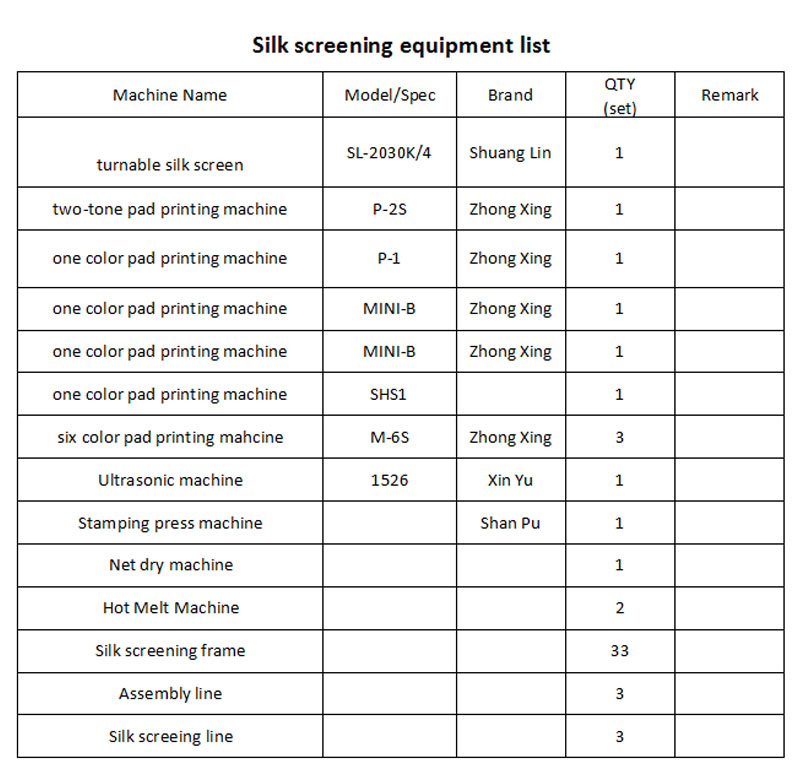 Silk screening equipment list

| Machine Name | Model/Spec | Brand | QTY (set) | Remark |
|---|---|---|---|---|
| turnable silk screen | SL-2030K/4 | Shuang Lin | 1 | |
| two-tone pad printing machine | P-2S | Zhong Xing | 1 | |
| one color pad printing machine | P-1 | Zhong Xing | 1 | |
| one color pad printing machine | MINI-B | Zhong Xing | 1 | |
| one color pad printing machine | MINI-B | Zhong Xing | 1 | |
| one color pad printing machine | SHS1 | | 1 | |
| six color pad printing mahcine | M-6S | Zhong Xing | 3 | |
| Ultrasonic machine | 1526 | Xin Yu | 1 | |
| Stamping press machine | | Shan Pu | 1 | |
| Net dry machine | | | 1 | |
| Hot Melt Machine | | | 2 | |
| Silk screening frame | | | 33 | |
| Assembly line | | | 3 | |
| Silk screeing line | | | 3 | |